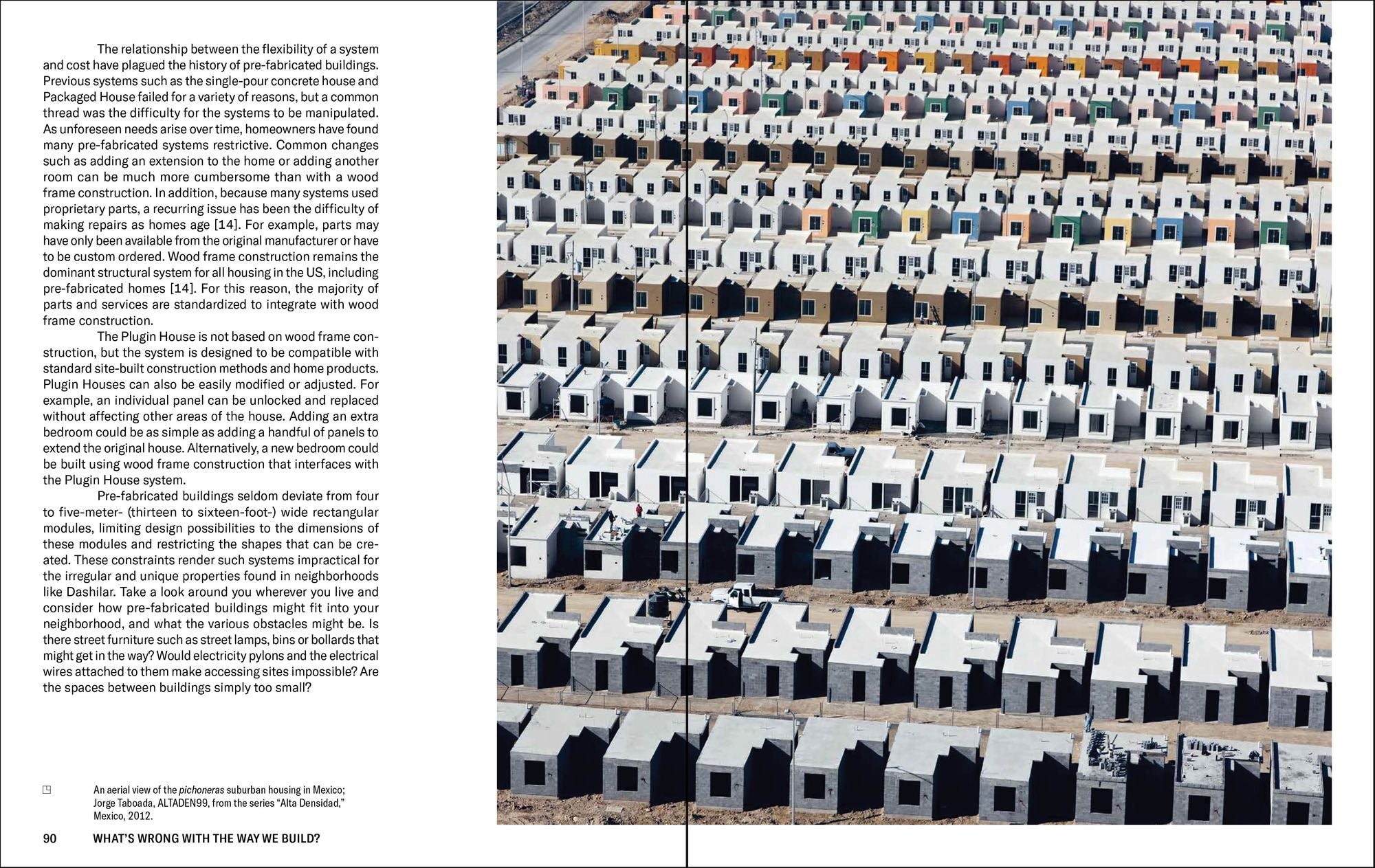 The relationship between the flexibility of a system and cost have plagued the history of pre-fabricated buildings. Previous systems such as the single-pour concrete house and Packaged House failed for a variety of reasons, but a common thread was the difficulty for the systems to be manipulated. As unforeseen needs arise over time, homeowners have found many pre-fabricated systems restrictive. Common changes such as adding an extension to the home or adding another room can be much more cumbersome than with a wood frame construction. In addition, because many systems used proprietary parts, a recurring issue has been the difficulty of making repairs as homes age [14]. For example, parts may have only been available from the original manufacturer or have to be custom ordered. Wood frame construction remains the dominant structural system for all housing in the US, including pre-fabricated homes [14]. For this reason, the majority of parts and services are standardized to integrate with wood frame construction.

The Plugin House is not based on wood frame construction, but the system is designed to be compatible with standard site-built construction methods and home products. Plugin Houses can also be easily modified or adjusted. For example, an individual panel can be unlocked and replaced without affecting other areas of the house. Adding an extra bedroom could be as simple as adding a handful of panels to extend the original house. Alternatively, a new bedroom could be built using wood frame construction that interfaces with the Plugin House system.

Pre-fabricated buildings seldom deviate from four to five-meter- (thirteen to sixteen-foot-) wide rectangular modules, limiting design possibilities to the dimensions of these modules and restricting the shapes that can be created. These constraints render such systems impractical for the irregular and unique properties found in neighborhoods like Dashilar. Take a look around you wherever you live and consider how pre-fabricated buildings might fit into your neighborhood, and what the various obstacles might be. Is there street furniture such as street lamps, bins or bollards that might get in the way? Would electricity pylons and the electrical wires attached to them make accessing sites impossible? Are the spaces between buildings simply too small?

An aerial view of the pichoneras suburban housing in Mexico; Jorge Taboada, ALTADEN99, from the series "Alta Densidad," Mexico, 2012.

90 WHAT'S WRONG WITH THE WAY WE BUILD?